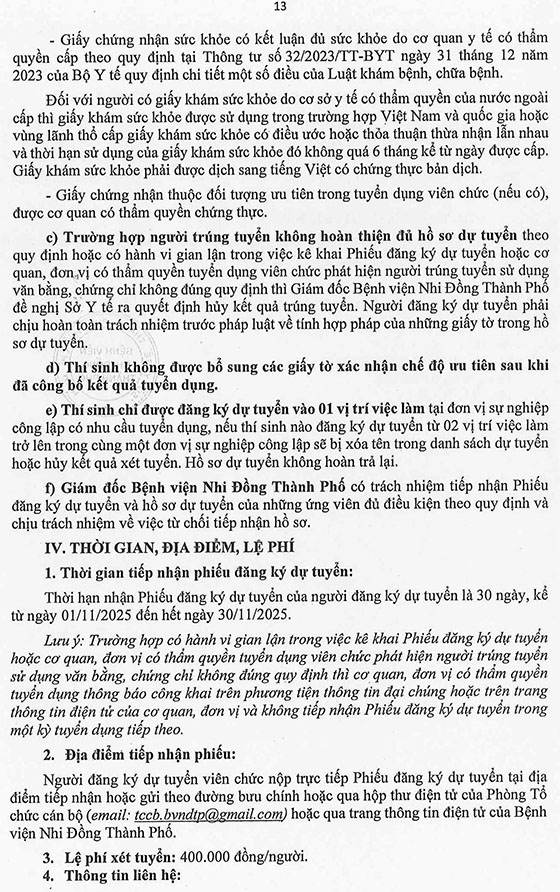 13

- Giấy chứng nhận sức khỏe có kết luận đủ sức khỏe do cơ quan y tế có thẩm quyền cấp theo quy định tại Thông tư số 32/2023/TT-BYT ngày 31 tháng 12 năm 2023 của Bộ Y tế quy định chi tiết một số điều của Luật khám bệnh, chữa bệnh.

Đối với người có giấy khám sức khỏe do cơ sở y tế có thẩm quyền của nước ngoài cấp thì giấy khám sức khỏe được sử dụng trong trường hợp Việt Nam và quốc gia hoặc vùng lãnh thổ cấp giấy khám sức khỏe có điều ước hoặc thỏa thuận thừa nhận lẫn nhau và thời hạn sử dụng của giấy khám sức khỏe đó không quá 6 tháng kể từ ngày được cấp. Giấy khám sức khỏe phải được dịch sang tiếng Việt có chứng thực bản dịch.

- Giấy chứng nhận thuộc đối tượng ưu tiên trong tuyển dụng viên chức (nếu có), được cơ quan có thẩm quyền chứng thực.

c) Trường hợp người trúng tuyển không hoàn thiện đủ hồ sơ dự tuyển theo quy định hoặc có hành vi gian lận trong việc kê khai Phiếu đăng ký dự tuyển hoặc cơ quan, đơn vị có thẩm quyền tuyển dụng viên chức phát hiện người trúng tuyển sử dụng văn bằng, chứng chỉ không đúng quy định thì Giám đốc Bệnh viện Nhi Đồng Thành Phố đề nghị Sở Y tế ra quyết định hủy kết quả trúng tuyển. Người đăng ký dự tuyển phải chịu hoàn toàn trách nhiệm trước pháp luật về tính hợp pháp của những giấy tờ trong hồ sơ dự tuyển.

d) Thí sinh không được bổ sung các giấy tờ xác nhận chế độ ưu tiên sau khi đã công bố kết quả tuyển dụng.

e) Thí sinh chỉ được đăng ký dự tuyển vào 01 vị trí việc làm tại đơn vị sự nghiệp công lập có nhu cầu tuyển dụng, nếu thí sinh nào đăng ký dự tuyển từ 02 vị trí việc làm trở lên trong cùng một đơn vị sự nghiệp công lập sẽ bị xóa tên trong danh sách dự tuyển hoặc hủy kết quả xét tuyển. Hồ sơ dự tuyển không hoàn trả lại.

f) Giám đốc Bệnh viện Nhi Đồng Thành Phố có trách nhiệm tiếp nhận Phiếu đăng ký dự tuyển và hồ sơ dự tuyển của những ứng viên đủ điều kiện theo quy định và chịu trách nhiệm về việc từ chối tiếp nhận hồ sơ.

IV. THỜI GIAN, ĐỊA ĐIỂM, LỆ PHÍ

1. Thời gian tiếp nhận phiếu đăng ký dự tuyển:

Thời hạn nhận Phiếu đăng ký dự tuyển của người đăng ký dự tuyển là 30 ngày, kể từ ngày 01/11/2025 đến hết ngày 30/11/2025.

Lưu ý: Trường hợp có hành vi gian lận trong việc kê khai Phiếu đăng ký dự tuyển hoặc cơ quan, đơn vị có thẩm quyền tuyển dụng viên chức phát hiện người trúng tuyển sử dụng văn bằng, chứng chỉ không đúng quy định thì cơ quan, đơn vị có thẩm quyền tuyển dụng thông báo công khai trên phương tiện thông tin đại chúng hoặc trên trang thông tin điện tử của cơ quan, đơn vị và không tiếp nhận Phiếu đăng ký dự tuyển trong một kỳ tuyển dụng tiếp theo.

2. Địa điểm tiếp nhận phiếu:

Người đăng ký dự tuyển viên chức nộp trực tiếp Phiếu đăng ký dự tuyển tại địa điểm tiếp nhận hoặc gửi theo đường bưu chính hoặc qua hộp thư điện tử của Phòng Tổ chức cán bộ (email: tccb.bvndtp@gmail.com) hoặc qua trang thông tin điện tử của Bệnh viện Nhi Đồng Thành Phố.

3. Lệ phí xét tuyển: 400.000 đồng/người.

4. Thông tin liên hệ: